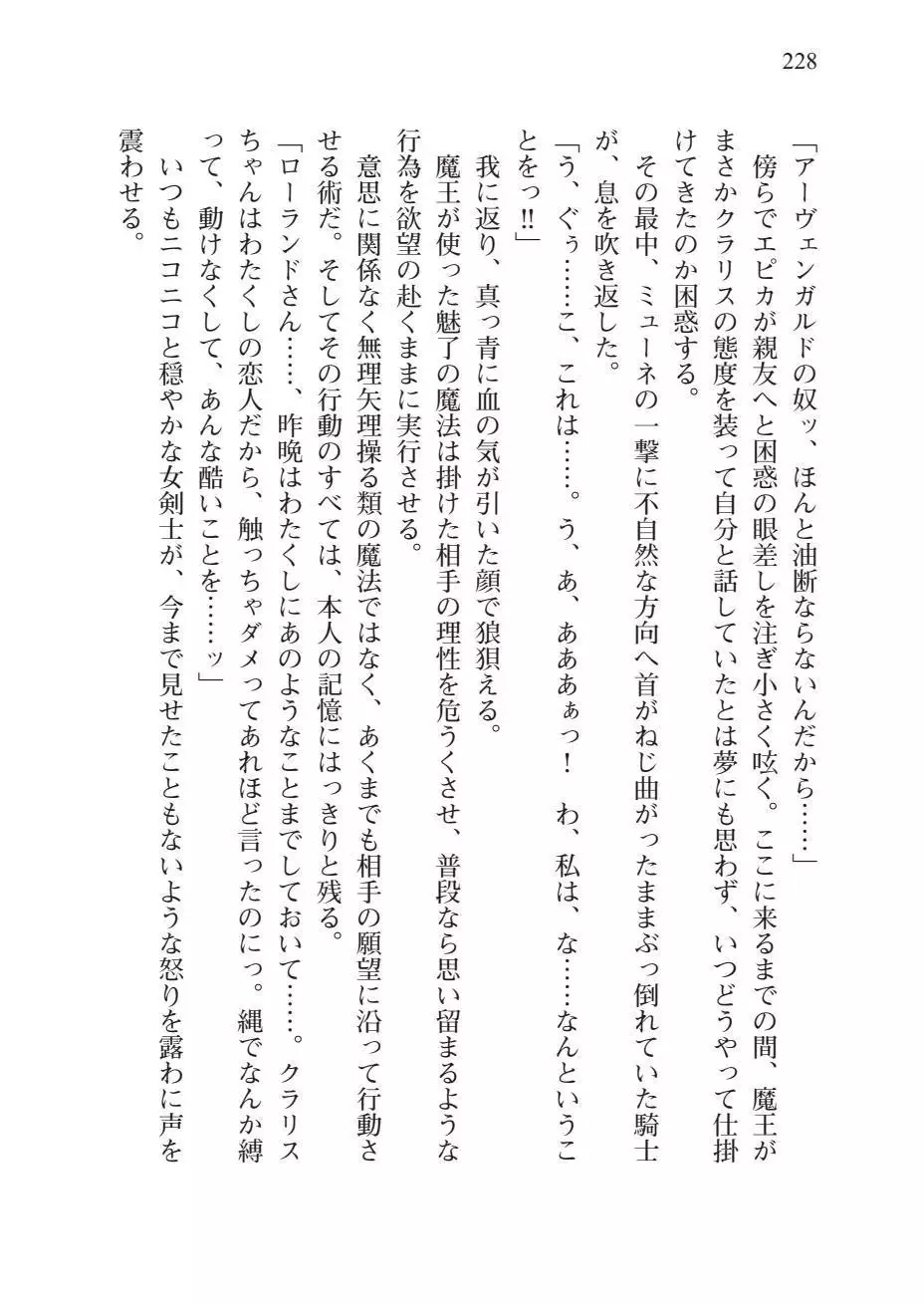 228

「アーヴェンガルドの奴ッ、ほんと油断ならないんだから……」

傍らでエピカが親友へと困惑の眼差しを注ぎ小さく呟く。ここに来るまでの間、魔王がまさかクラリスの態度を装って自分と話していたとは夢にも思わず、いつどうやって仕掛けてきたのか困惑する。

その最中、ミューネの一撃に不自然な方向へ首がねじ曲がったままぶっ倒れていた騎士が、息を吹き返した。

「う、ぐぅ……こ、これは……。う、あ、あああぁっ！　わ、私は、な……なんということをっ‼」

我に返り、真っ青に血の気が引いた顔で狼狽える。

魔王が使った魅了の魔法は掛けた相手の理性を危うくさせ、普段なら思い留まるような行為を欲望の赴くままに実行させる。

意思に関係なく無理矢理操る類の魔法ではなく、あくまでも相手の願望に沿って行動させる術だ。そしてその行動のすべては、本人の記憶にはっきりと残る。

「ローランドさん……、昨晩はわたくしにあのようなことまでしておいて……。クラリスちゃんはわたくしの恋人だから、触っちゃダメってあれほど言ったのにっ。縄でなんか縛って、動けなくして、あんな酷いことを……ッ」

いつもニコニコと穏やかな女剣士が、今まで見せたこともないような怒りを露わに声を震わせる。